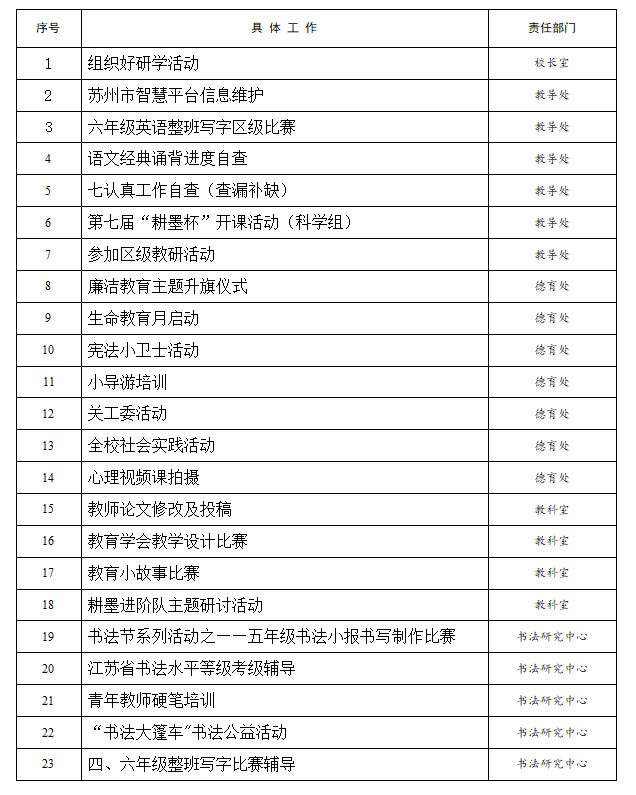 | 序号 | 具 体 工 作 | 责任部门 |
|---|---|---|
| 1 | 组织好研学活动 | 校长室 |
| 2 | 苏州市智慧平台信息维护 | 教导处 |
| 3 | 六年级英语整班写字区级比赛 | 教导处 |
| 4 | 语文经典诵背进度自查 | 教导处 |
| 5 | 七认真工作自查（查漏补缺） | 教导处 |
| 6 | 第七届“耕墨杯”开课活动（科学组） | 教导处 |
| 7 | 参加区级教研活动 | 教导处 |
| 8 | 廉洁教育主题升旗仪式 | 德育处 |
| 9 | 生命教育月启动 | 德育处 |
| 10 | 宪法小卫士活动 | 德育处 |
| 11 | 小导游培训 | 德育处 |
| 12 | 关工委活动 | 德育处 |
| 13 | 全校社会实践活动 | 德育处 |
| 14 | 心理视频课拍摄 | 德育处 |
| 15 | 教师论文修改及投稿 | 教科室 |
| 16 | 教育学会教学设计比赛 | 教科室 |
| 17 | 教育小故事比赛 | 教科室 |
| 18 | 耕墨进阶队主题研讨活动 | 教科室 |
| 19 | 书法节系列活动之一一五年级书法小报书写制作比赛 | 书法研究中心 |
| 20 | 江苏省书法水平等级考级辅导 | 书法研究中心 |
| 21 | 青年教师硬笔培训 | 书法研究中心 |
| 22 | “书法大篷车”书法公益活动 | 书法研究中心 |
| 23 | 四、六年级整班写字比赛辅导 | 书法研究中心 |